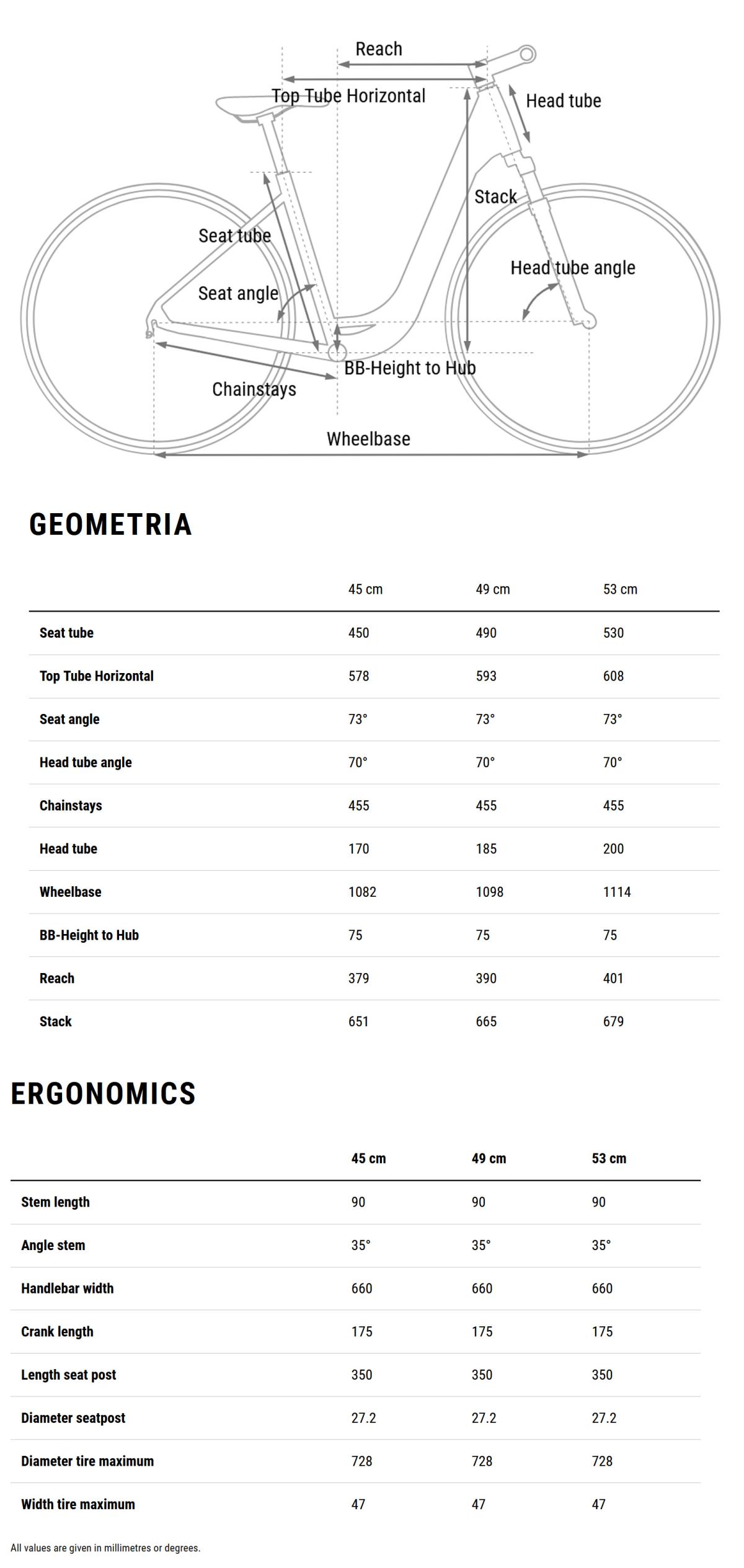 Reach
Top Tube Horizontal
Head tube
Stack
Seat tube
Head tube angle
Seat angle
BB-Height to Hub
Chainstays
Wheelbase

GEOMETRIA

| | 45 cm | 49 cm | 53 cm |
|---|---|---|---|
| Seat tube | 450 | 490 | 530 |
| Top Tube Horizontal | 578 | 593 | 608 |
| Seat angle | 73° | 73° | 73° |
| Head tube angle | 70° | 70° | 70° |
| Chainstays | 455 | 455 | 455 |
| Head tube | 170 | 185 | 200 |
| Wheelbase | 1082 | 1098 | 1114 |
| BB-Height to Hub | 75 | 75 | 75 |
| Reach | 379 | 390 | 401 |
| Stack | 651 | 665 | 679 |

ERGONOMICS

| | 45 cm | 49 cm | 53 cm |
|---|---|---|---|
| Stem length | 90 | 90 | 90 |
| Angle stem | 35° | 35° | 35° |
| Handlebar width | 660 | 660 | 660 |
| Crank length | 175 | 175 | 175 |
| Length seat post | 350 | 350 | 350 |
| Diameter seatpost | 27.2 | 27.2 | 27.2 |
| Diameter tire maximum | 728 | 728 | 728 |
| Width tire maximum | 47 | 47 | 47 |

All values are given in millimetres or degrees.